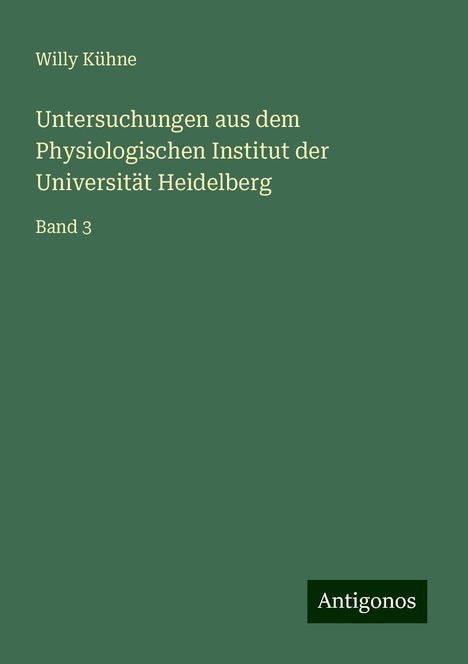 Willy Kühne

Untersuchungen aus dem Physiologischen Institut der Universität Heidelberg

Band 3

Antigonos